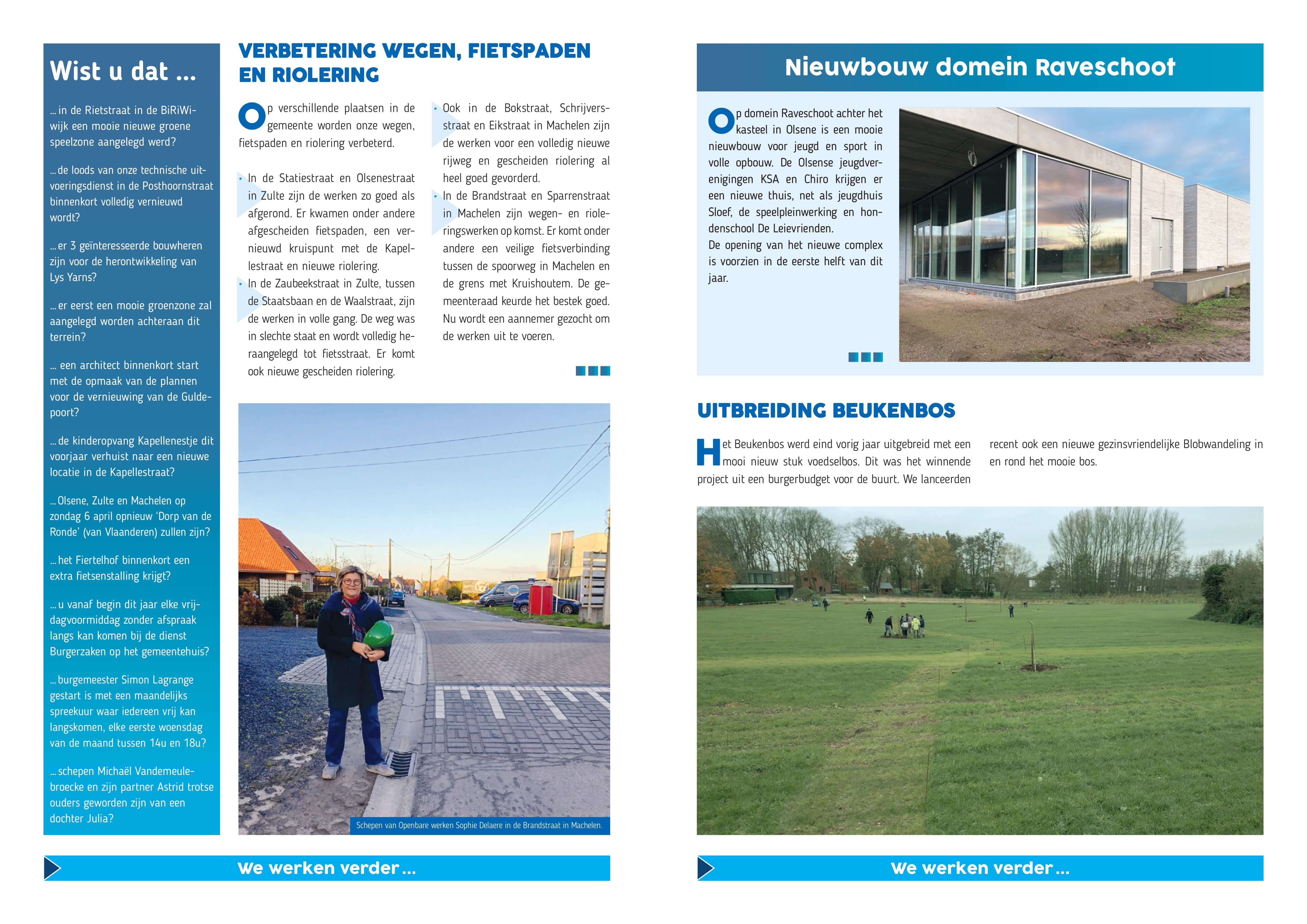 Wist u dat ...

... in de Rietstraat in de BiRiWi-wijk een mooie nieuwe groene speelzone aangelegd werd?

... de loods van onze technische uitvoeringsdienst in de Posthoornstraat binnenkort volledig vernieuwd wordt?

... er 3 geïnteresseerde bouwheren zijn voor de herontwikkeling van Lys Yarns?

... er eerst een mooie groenzone zal aangelegd worden achteraan dit terrein?

... een architect binnenkort start met de opmaak van de plannen voor de vernieuwing van de Guldepoort?

... de kinderopvang Kapellenestje dit voorjaar verhuist naar een nieuwe locatie in de Kapellestraat?

... Olsene, Zulte en Machelen op zondag 6 april opnieuw 'Dorp van de Ronde' (van Vlaanderen) zullen zijn?

... het Fiertelhof binnenkort een extra fietsenstalling krijgt?

... u vanaf begin dit jaar elke vrijdagvoormiddag zonder afspraak langs kan komen bij de dienst Burgerzaken op het gemeentehuis?

... burgemeester Simon Lagrange gestart is met een maandelijks spreekuur waar iedereen vrij kan langskomen, elke eerste woensdag van de maand tussen 14u en 18u?

... schepen Michaël Vandemeulebroecke en zijn partner Astrid trotse ouders geworden zijn van een dochter Julia?

VERBETERING WEGEN, FIETSPADEN EN RIOLERING

Op verschillende plaatsen in de gemeente worden onze wegen, fietspaden en riolering verbeterd.

• In de Statiestraat en Olsenestraat in Zulte zijn de werken zo goed als afgerond. Er kwamen onder andere afgescheiden fietspaden, een vernieuwd kruispunt met de Kapellestraat en nieuwe riolering.

• In de Zaubeekstraat in Zulte, tussen de Staatsbaan en de Waalstraat, zijn de werken in volle gang. De weg was in slechte staat en wordt volledig heraangelegd tot fietsstraat. Er komt ook nieuwe gescheiden riolering.

• Ook in de Bokstraat, Schrijversstraat en Eikstraat in Machelen zijn de werken voor een volledig nieuwe rijweg en gescheiden riolering al heel goed gevorderd.

• In de Brandstraat en Sparrenstraat in Machelen zijn wegen- en rioleringswerken op komst. Er komt onder andere een veilige fietsverbinding tussen de spoorweg in Machelen en de grens met Kruishoutem. De gemeenteraad keurde het bestek goed. Nu wordt een aannemer gezocht om de werken uit te voeren.

Schepen van Openbare werken Sophie Delaere in de Brandstraat in Machelen.

We werken verder ...

Nieuwbouw domein Raveschoot

Op domein Raveschoot achter het kasteel in Olsene is een mooie nieuwbouw voor jeugd en sport in volle opbouw. De Olsense jeugdverenigingen KSA en Chiro krijgen er een nieuwe thuis, net als jeugdhuis Sloef, de speelpleinwerking en hondenschool De Leievrienden.
De opening van het nieuwe complex is voorzien in de eerste helft van dit jaar.

UITBREIDING BEUKENBOS

Het Beukenbos werd eind vorig jaar uitgebreid met een mooi nieuw stuk voedselbos. Dit was het winnende project uit een burgerbudget voor de buurt. We lanceerden recent ook een nieuwe gezinsvriendelijke Blobwandeling in en rond het mooie bos.

We werken verder ...